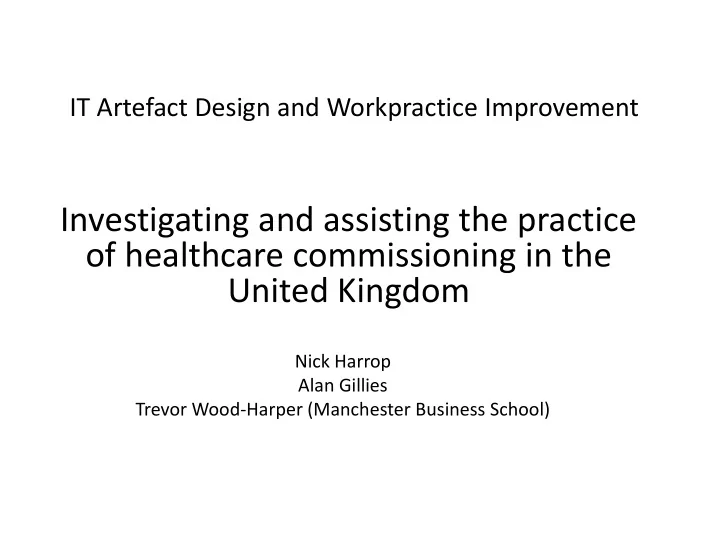 IT Artefact Design and Workpractice Improvement

Investigating and assisting the practice of healthcare commissioning in the United Kingdom

Nick Harrop
Alan Gillies
Trevor Wood-Harper (Manchester Business School)